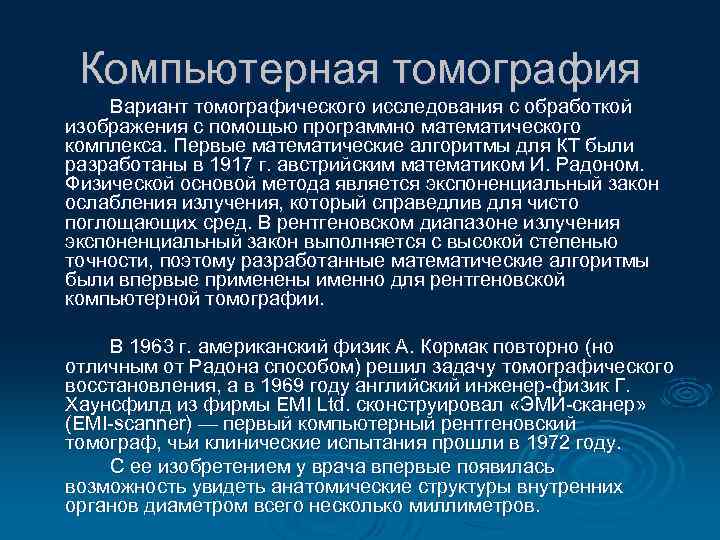 Компьютерная томография

Вариант томографического исследования с обработкой изображения с помощью программно математического комплекса. Первые математические алгоритмы для КТ были разработаны в 1917 г. австрийским математиком И. Радоном. Физической основой метода является экспоненциальный закон ослабления излучения, который справедлив для чисто поглощающих сред. В рентгеновском диапазоне излучения экспоненциальный закон выполняется с высокой степенью точности, поэтому разработанные математические алгоритмы были впервые применены именно для рентгеновской компьютерной томографии.

В 1963 г. американский физик А. Кормак повторно (но отличным от Радона способом) решил задачу томографического восстановления, а в 1969 году английский инженер-физик Г. Хаунсфилд из фирмы EMI Ltd. сконструировал «ЭМИ-сканер» (EMI-scanner) — первый компьютерный рентгеновский томограф, чьи клинические испытания прошли в 1972 году.

С ее изобретением у врача впервые появилась возможность увидеть анатомические структуры внутренних органов диаметром всего несколько миллиметров.